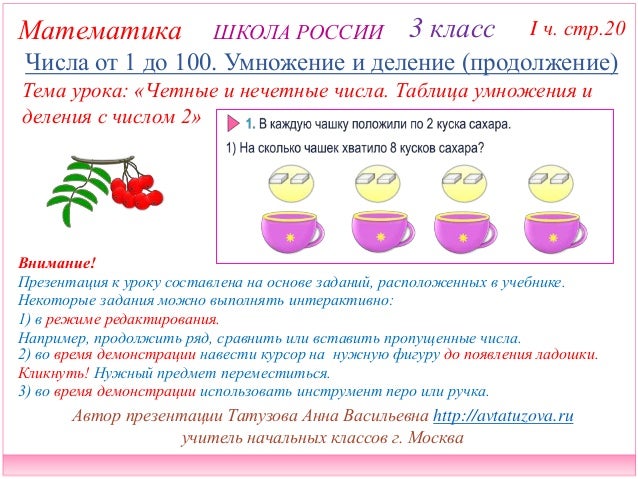 Математика ШКОЛА РОССИИ 3 класс I ч. стр.20

Числа от 1 до 100. Умножение и деление (продолжение)

Тема урока: «Четные и нечетные числа. Таблица умножения и деления с числом 2»

1. В каждую чашку положили по 2 куска сахара.

1) На сколько чашек хватило 8 кусков сахара?

Внимание!
Презентация к уроку составлена на основе заданий, расположенных в учебнике.
Некоторые задания можно выполнять интерактивно:
1) в режиме редактирования.
Например, продолжить ряд, сравнить или вставить пропущенные числа.
2) во время демонстрации навести курсор на нужную фигуру до появления ладошки.
Кликнуть! Нужный предмет переместиться.
3) во время демонстрации использовать инструмент перо или ручка.

Автор презентации Татузова Анна Васильевна http://avtatuzova.ru
учитель начальных классов г. Москва